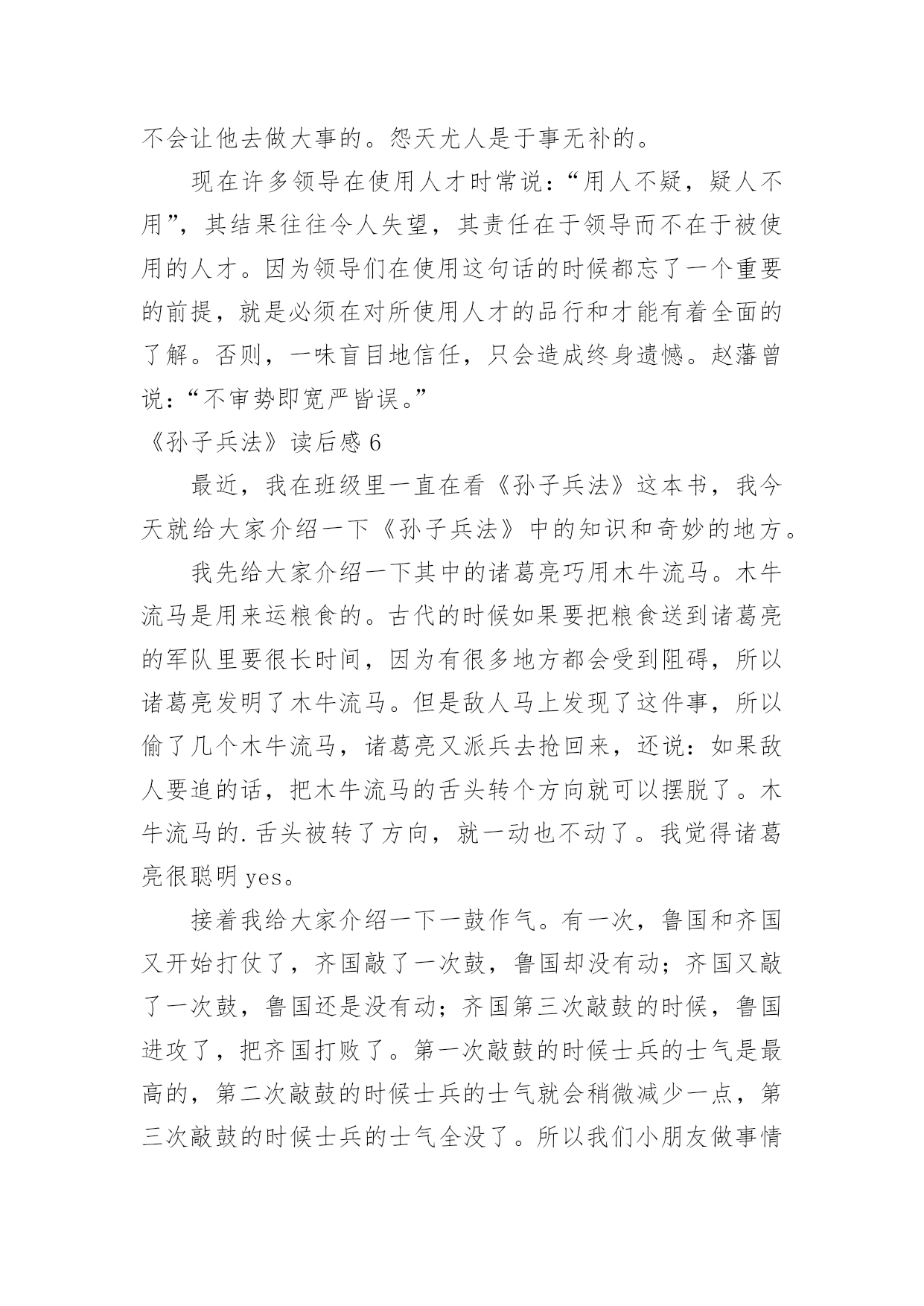 不会让他去做大事的。怨天尤人是于事无补的。

现在许多领导在使用人才时常说：“用人不疑，疑人不用”，其结果往往令人失望，其责任在于领导而不在于被使用的人才。因为领导们在使用这句话的时候都忘了一个重要的前提，就是必须在对所使用人才的品行和才能有着全面的了解。否则，一味盲目地信任，只会造成终身遗憾。赵藩曾说：“不审势即宽严皆误。”

《孙子兵法》读后感 6

最近，我在班级里一直在看《孙子兵法》这本书，我今天就给大家介绍一下《孙子兵法》中的知识和奇妙的地方。

我先给大家介绍一下其中的诸葛亮巧用木牛流马。木牛流马是用来运粮食的。古代的时候如果要把粮食送到诸葛亮的军队里要很长时间，因为有很多地方都会受到阻碍，所以诸葛亮发明了木牛流马。但是敌人马上发现了这件事，所以偷了几个木牛流马，诸葛亮又派兵去抢回来，还说：如果敌人要追的话，把木牛流马的舌头转个方向就可以摆脱了。木牛流马的.舌头被转了方向，就一动也不动了。我觉得诸葛亮很聪明 yes。

接着我给大家介绍一下一鼓作气。有一次，鲁国和齐国又开始打仗了，齐国敲了一次鼓，鲁国却没有动；齐国又敲了一次鼓，鲁国还是没有动；齐国第三次敲鼓的时候，鲁国进攻了，把齐国打败了。第一次敲鼓的时候士兵的士气是最高的，第二次敲鼓的时候士兵的士气就会稍微减少一点，第三次敲鼓的时候士兵的士气全没了。所以我们小朋友做事情